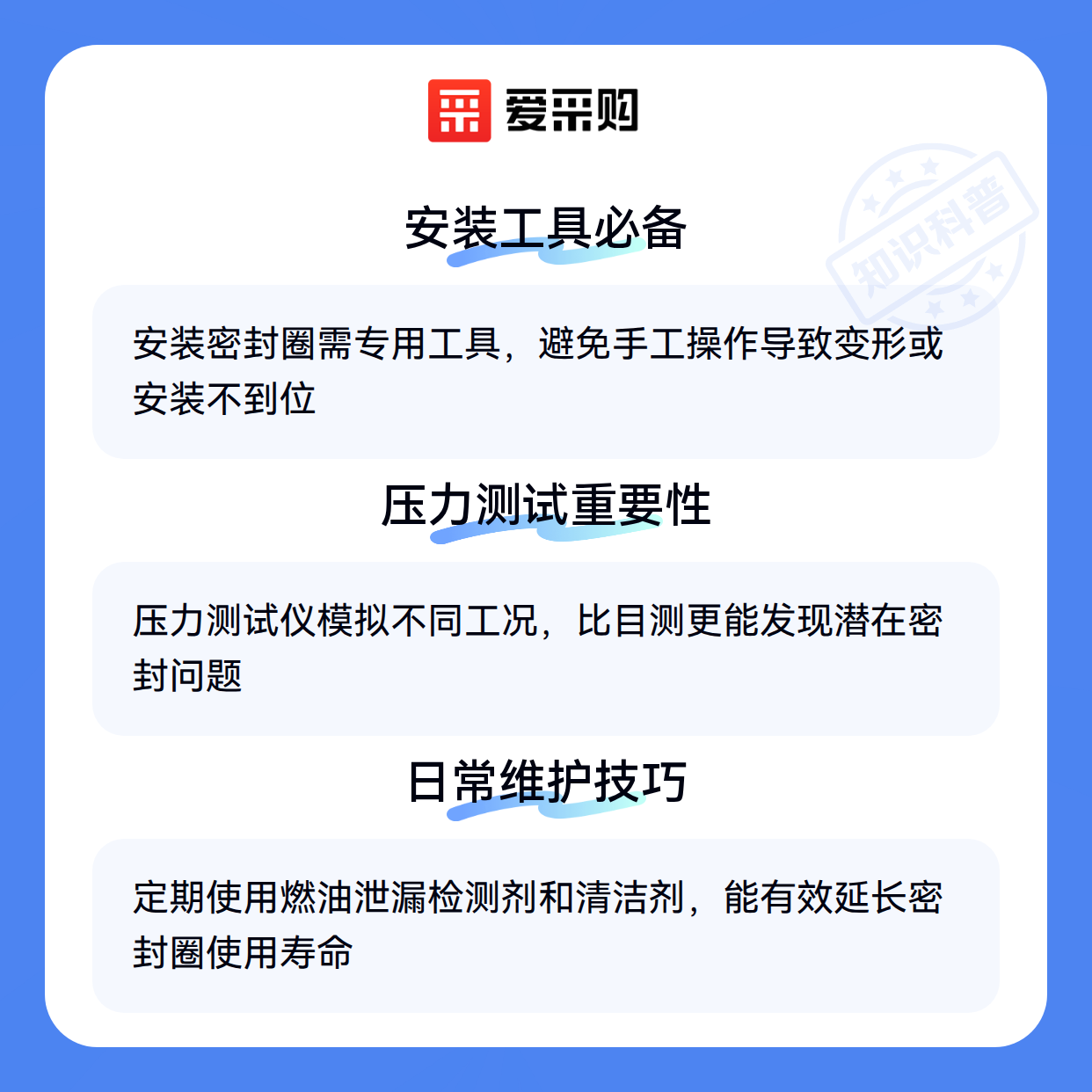 爱采购

安装工具必备

安装密封圈需专用工具，避免手工操作导致变形或安装不到位

压力测试重要性

压力测试仪模拟不同工况，比目测更能发现潜在密封问题

日常维护技巧

定期使用燃油泄漏检测剂和清洁剂，能有效延长密封圈使用寿命

知识科普